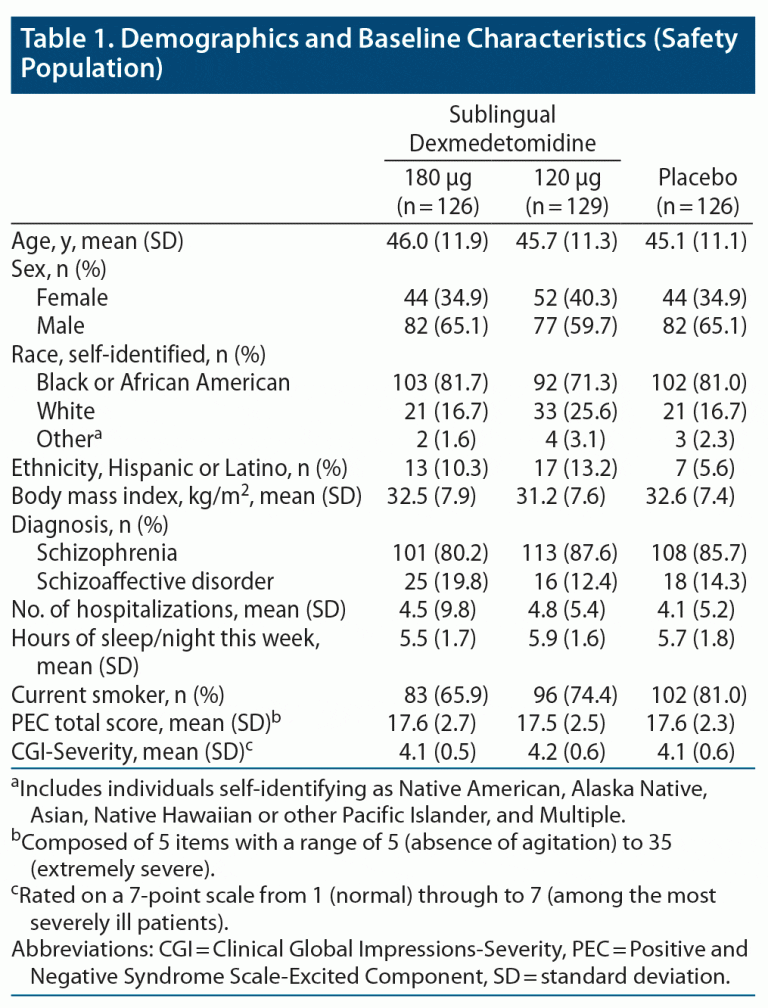 Table 1. Demographics and Baseline Characteristics (Safety Population)

| | Sublingual Dexmedetomidine 180 µg (n = 126) | Sublingual Dexmedetomidine 120 µg (n = 129) | Placebo (n = 126) |
|---|---|---|---|
| Age, y, mean (SD) | 46.0 (11.9) | 45.7 (11.3) | 45.1 (11.1) |
| Sex, n (%) | | | |
| Female | 44 (34.9) | 52 (40.3) | 44 (34.9) |
| Male | 82 (65.1) | 77 (59.7) | 82 (65.1) |
| Race, self-identified, n (%) | | | |
| Black or African American | 103 (81.7) | 92 (71.3) | 102 (81.0) |
| White | 21 (16.7) | 33 (25.6) | 21 (16.7) |
| Other$^a$ | 2 (1.6) | 4 (3.1) | 3 (2.3) |
| Ethnicity, Hispanic or Latino, n (%) | 13 (10.3) | 17 (13.2) | 7 (5.6) |
| Body mass index, kg/m$^2$, mean (SD) | 32.5 (7.9) | 31.2 (7.6) | 32.6 (7.4) |
| Diagnosis, n (%) | | | |
| Schizophrenia | 101 (80.2) | 113 (87.6) | 108 (85.7) |
| Schizoaffective disorder | 25 (19.8) | 16 (12.4) | 18 (14.3) |
| No. of hospitalizations, mean (SD) | 4.5 (9.8) | 4.8 (5.4) | 4.1 (5.2) |
| Hours of sleep/night this week, mean (SD) | 5.5 (1.7) | 5.9 (1.6) | 5.7 (1.8) |
| Current smoker, n (%) | 83 (65.9) | 96 (74.4) | 102 (81.0) |
| PEC total score, mean (SD)$^b$ | 17.6 (2.7) | 17.5 (2.5) | 17.6 (2.3) |
| CGI-Severity, mean (SD)$^c$ | 4.1 (0.5) | 4.2 (0.6) | 4.1 (0.6) |

$^a$Includes individuals self-identifying as Native American, Alaska Native, Asian, Native Hawaiian or other Pacific Islander, and Multiple.
$^b$Composed of 5 items with a range of 5 (absence of agitation) to 35 (extremely severe).
$^c$Rated on a 7-point scale from 1 (normal) through to 7 (among the most severely ill patients).
Abbreviations: CGI = Clinical Global Impressions-Severity, PEC = Positive and Negative Syndrome Scale-Excited Component, SD = standard deviation.